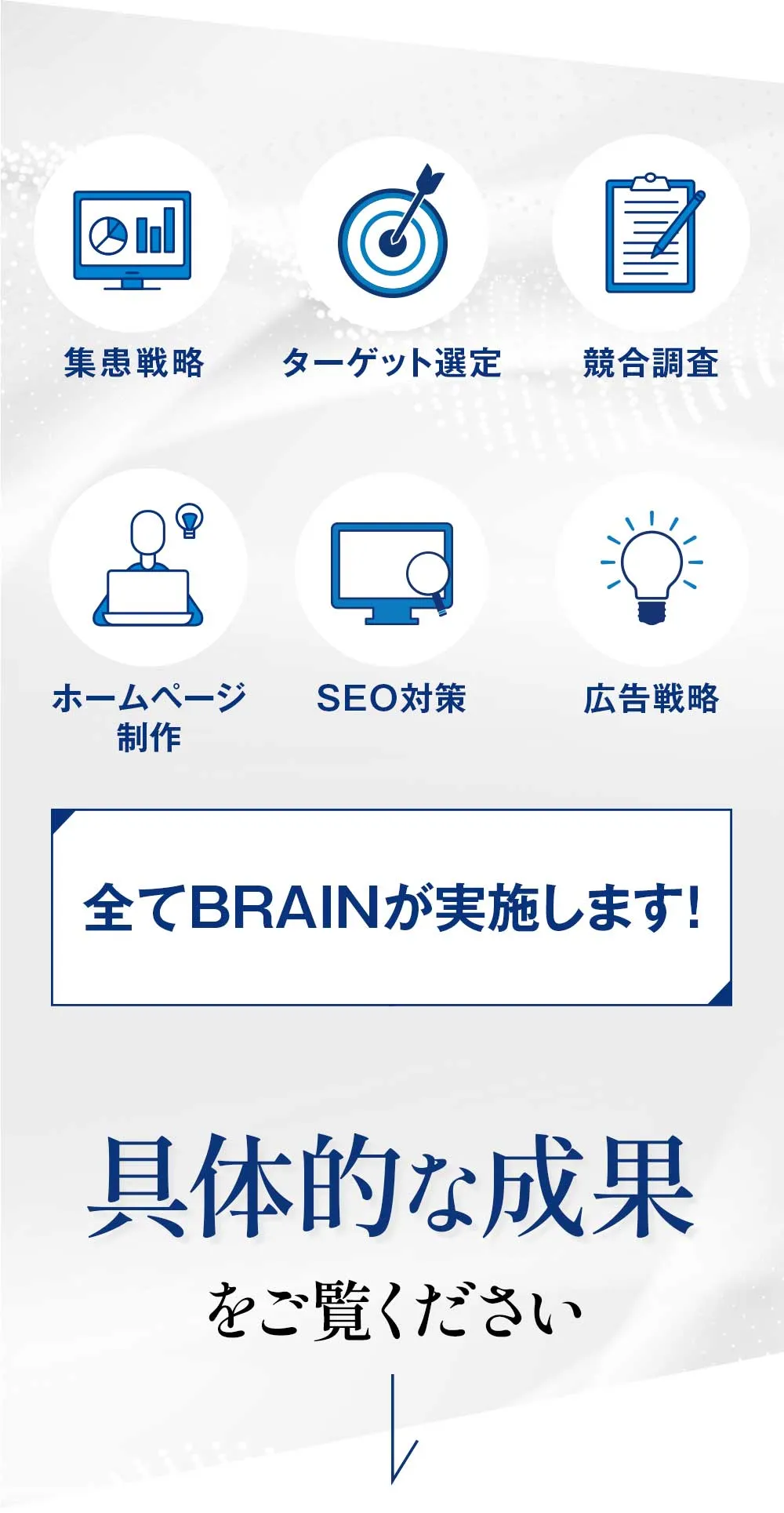 集患戦略

ターゲット選定

競合調査

ホームページ制作

SEO対策

広告戦略

全てBRAINが実施します!

具体的な成果

をご覧ください